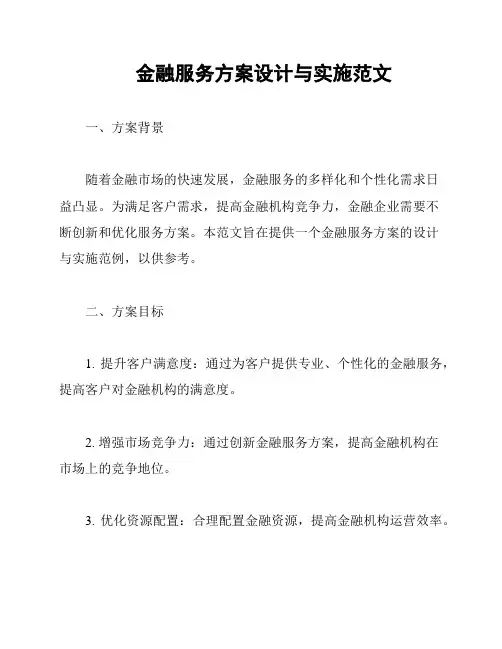 金融服务方案设计与实施范文

一、方案背景

随着金融市场的快速发展，金融服务的多样化和个性化需求日益凸显。为满足客户需求，提高金融机构竞争力，金融企业需要不断创新和优化服务方案。本范文旨在提供一个金融服务方案的设计与实施范例，以供参考。

二、方案目标

1. 提升客户满意度：通过为客户提供专业、个性化的金融服务，提高客户对金融机构的满意度。

2. 增强市场竞争力：通过创新金融服务方案，提高金融机构在市场上的竞争地位。

3. 优化资源配置：合理配置金融资源，提高金融机构运营效率。